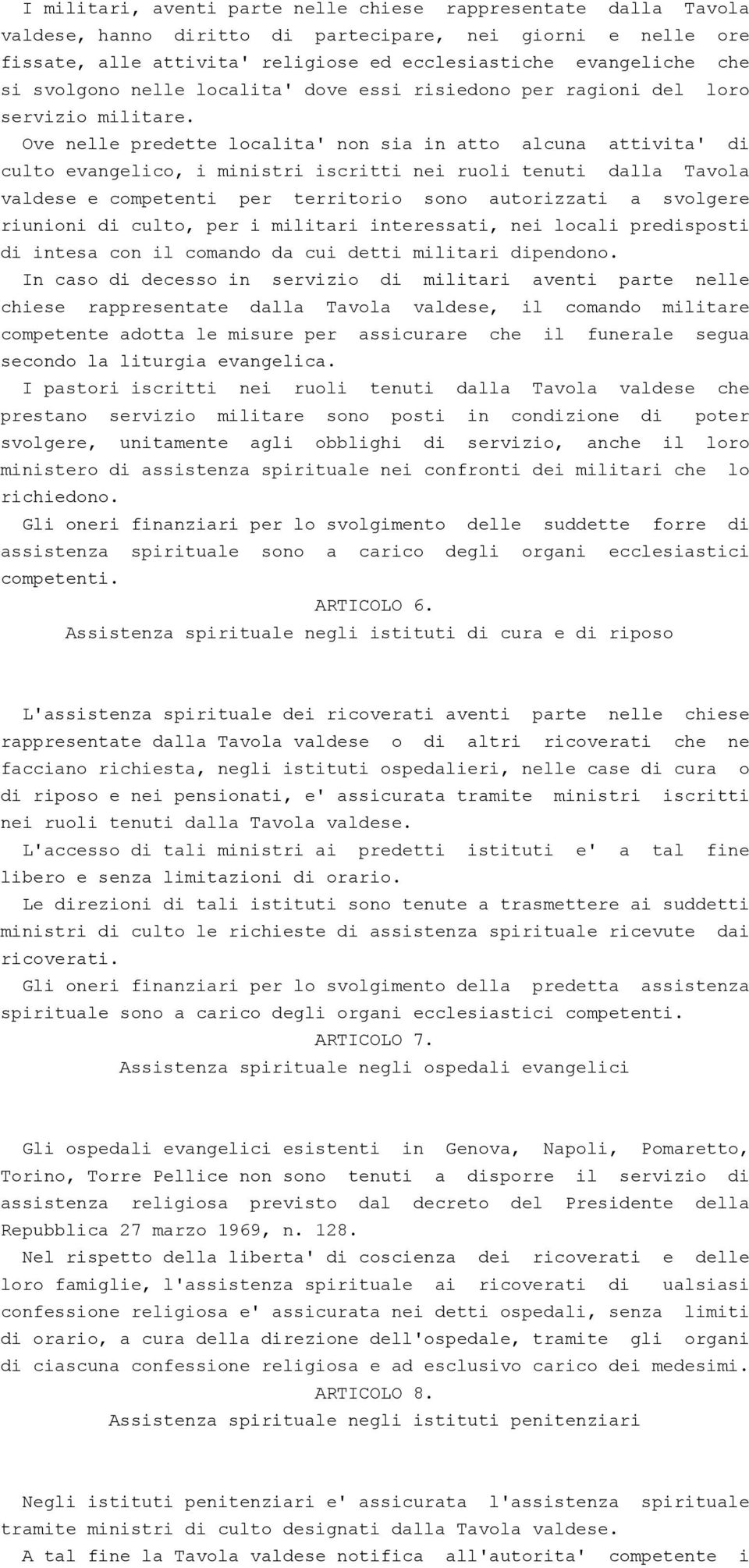 I militari, aventi parte nelle chiese rappresentate dalla Tavola valdese, hanno diritto di partecipare, nei giorni e nelle ore fissate, alle attivita' religiose ed ecclesiastiche evangeliche che si svolgono nelle localita' dove essi risiedono per ragioni del loro servizio militare.

Ove nelle predette localita' non sia in atto alcuna attivita' di culto evangelico, i ministri iscritti nei ruoli tenuti dalla Tavola valdese e competenti per territorio sono autorizzati a svolgere riunioni di culto, per i militari interessati, nei locali predisposti di intesa con il comando da cui detti militari dipendono.

In caso di decesso in servizio di militari aventi parte nelle chiese rappresentate dalla Tavola valdese, il comando militare competente adotta le misure per assicurare che il funerale segua secondo la liturgia evangelica.

I pastori iscritti nei ruoli tenuti dalla Tavola valdese che prestano servizio militare sono posti in condizione di poter svolgere, unitamente agli obblighi di servizio, anche il loro ministero di assistenza spirituale nei confronti dei militari che lo richiedono.

Gli oneri finanziari per lo svolgimento delle suddette forre di assistenza spirituale sono a carico degli organi ecclesiastici competenti.

ARTICOLO 6.
Assistenza spirituale negli istituti di cura e di riposo

L'assistenza spirituale dei ricoverati aventi parte nelle chiese rappresentate dalla Tavola valdese o di altri ricoverati che ne facciano richiesta, negli istituti ospedalieri, nelle case di cura o di riposo e nei pensionati, e' assicurata tramite ministri iscritti nei ruoli tenuti dalla Tavola valdese.

L'accesso di tali ministri ai predetti istituti e' a tal fine libero e senza limitazioni di orario.

Le direzioni di tali istituti sono tenute a trasmettere ai suddetti ministri di culto le richieste di assistenza spirituale ricevute dai ricoverati.

Gli oneri finanziari per lo svolgimento della predetta assistenza spirituale sono a carico degli organi ecclesiastici competenti.

ARTICOLO 7.
Assistenza spirituale negli ospedali evangelici

Gli ospedali evangelici esistenti in Genova, Napoli, Pomaretto, Torino, Torre Pellice non sono tenuti a disporre il servizio di assistenza religiosa previsto dal decreto del Presidente della Repubblica 27 marzo 1969, n. 128.

Nel rispetto della liberta' di coscienza dei ricoverati e delle loro famiglie, l'assistenza spirituale ai ricoverati di ualsiasi confessione religiosa e' assicurata nei detti ospedali, senza limiti di orario, a cura della direzione dell'ospedale, tramite gli organi di ciascuna confessione religiosa e ad esclusivo carico dei medesimi.

ARTICOLO 8.
Assistenza spirituale negli istituti penitenziari

Negli istituti penitenziari e' assicurata l'assistenza spirituale tramite ministri di culto designati dalla Tavola valdese.

A tal fine la Tavola valdese notifica all'autorita' competente i